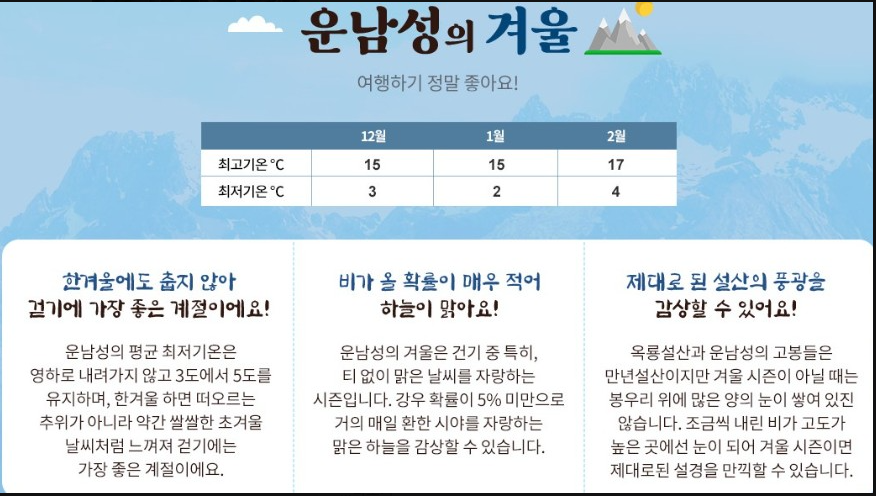 운남성의 겨울

여행하기 정말 좋아요!

| | 12월 | 1월 | 2월 |
|---|---|---|---|
| 최고기온 °C | 15 | 15 | 17 |
| 최저기온 °C | 3 | 2 | 4 |

한겨울에도 춥지 않아
걷기에 가장 좋은 계절이에요!

운남성의 평균 최저기온은 영하로 내려가지 않고 3도에서 5도를 유지하며, 한겨울 하면 떠오르는 추위가 아니라 약간 쌀쌀한 초겨울 날씨처럼 느껴져 걷기에는 가장 좋은 계절이에요.

비가 올 확률이 매우 적어
하늘이 맑아요!

운남성의 겨울은 건기 중 특히, 티 없이 맑은 날씨를 자랑하는 시즌입니다. 강우 확률이 5% 미만으로 거의 매일 환한 시야를 자랑하는 맑은 하늘을 감상할 수 있습니다.

제대로 된 설산의 풍광을
감상할 수 있어요!

옥룡설산과 운남성의 고봉들은 만년설산이지만 겨울 시즌이 아닐 때는 봉우리 위에 많은 양의 눈이 쌓여 있진 않습니다. 조금씩 내린 비가 고도가 높은 곳에선 눈이 되어 겨울 시즌이면 제대로된 설경을 만끽할 수 있습니다.